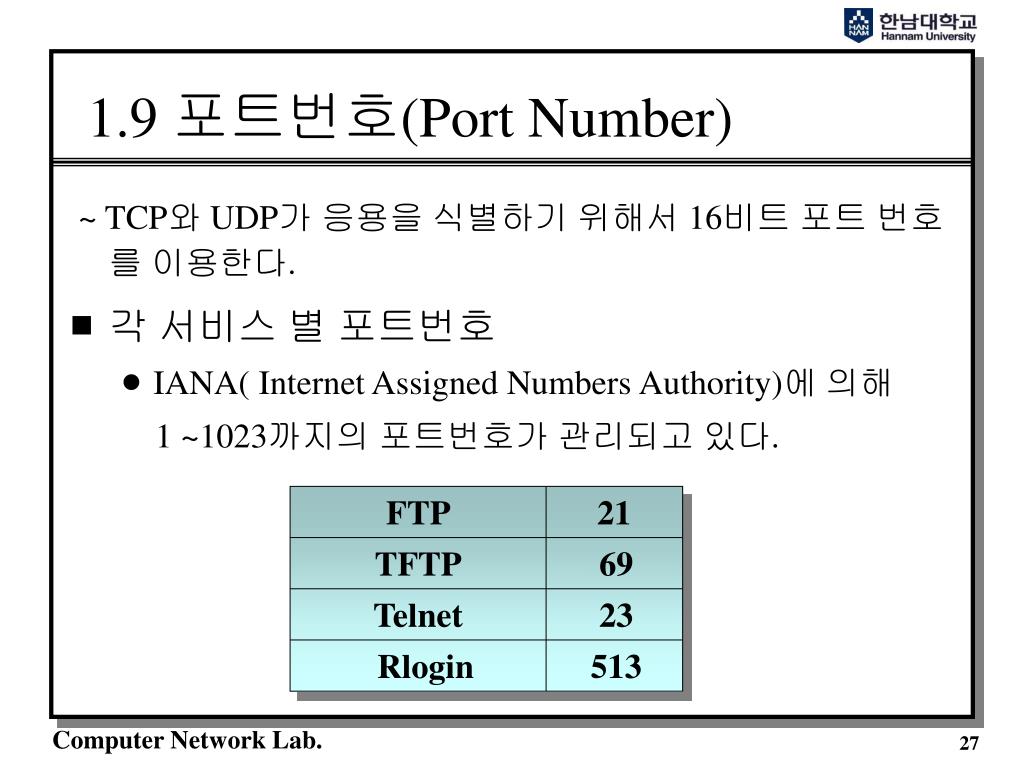 HAN NAM 한남대학교 Hannam University

1.9 포트번호(Port Number)

~ TCP와 UDP가 응용을 식별하기 위해서 16비트 포트 번호를 이용한다.

■ 각 서비스 별 포트번호

● IANA( Internet Assigned Numbers Authority)에 의해 1 ~1023까지의 포트번호가 관리되고 있다.

| FTP | 21 |
|---|---|
| TFTP | 69 |
| Telnet | 23 |
| Rlogin | 513 |

Computer Network Lab.

27